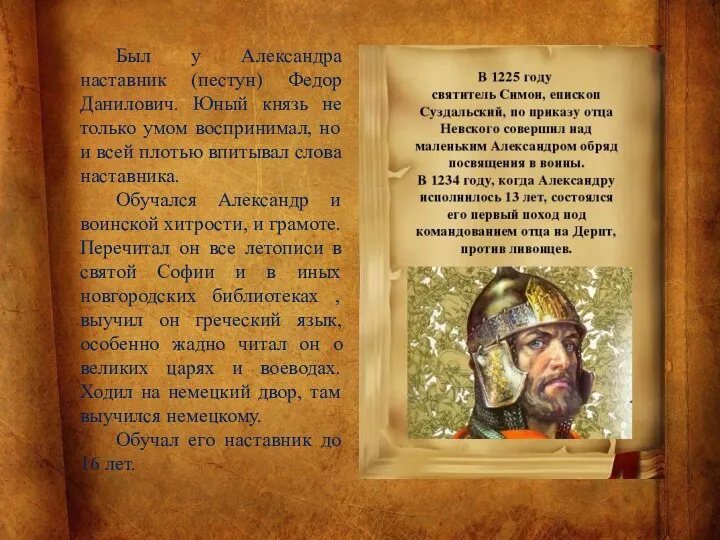 Был у Александра наставник (пестун) Федор Данилович. Юный князь не только умом воспринимал, но и всей плотью впитывал слова наставника.

Обучался Александр и воинской хитрости, и грамоте. Перечитал он все летописи в святой Софии и в иных новгородских библиотеках , выучил он греческий язык, особенно жадно читал он о великих царях и воеводах. Ходил на немецкий двор, там выучился немецкому.

Обучал его наставник до 16 лет.

В 1225 году святитель Симон, епископ Суздальский, по приказу отца Невского совершил над маленьким Александром обряд посвящения в воины.
В 1234 году, когда Александру исполнилось 13 лет, состоялся его первый поход под командованием отца на Дерпт, против ливонцев.